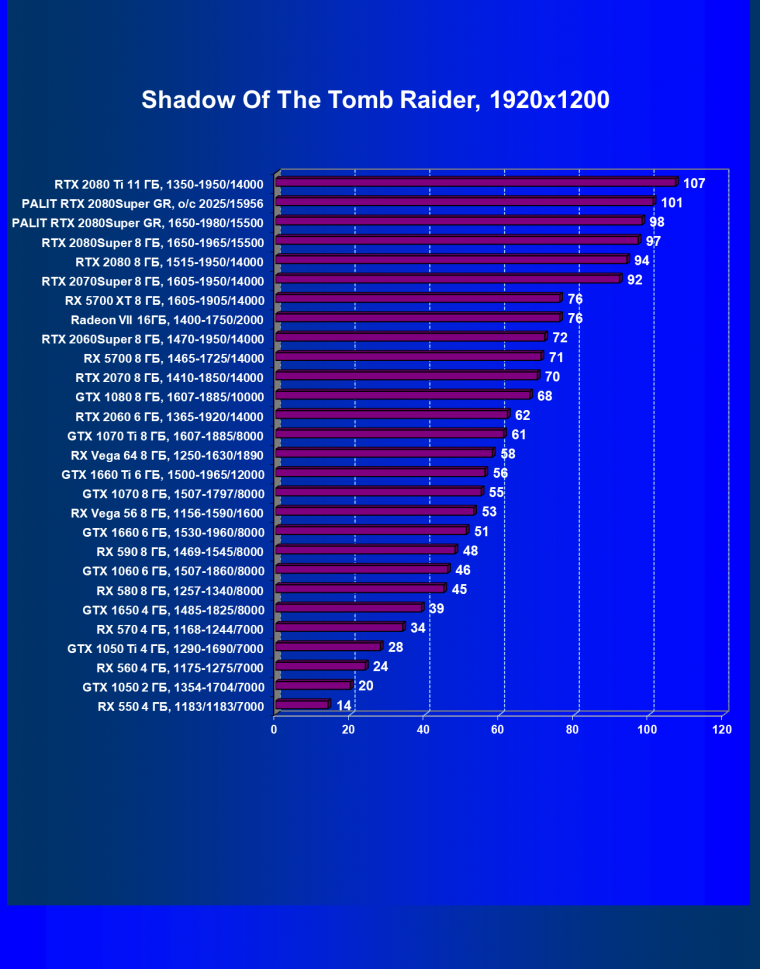 Shadow Of The Tomb Raider, 1920x1200

RTX 2080 Ti 11 ГБ, 1350-1950/14000 107
PALIT RTX 2080Super GR, o/c 2025/15956 101
PALIT RTX 2080Super GR, 1650-1980/15500 98
RTX 2080Super 8 ГБ, 1650-1965/15500 97
RTX 2080 8 ГБ, 1515-1950/14000 94
RTX 2070Super 8 ГБ, 1605-1950/14000 92
RX 5700 XT 8 ГБ, 1605-1905/14000 76
Radeon VII 16ГБ, 1400-1750/2000 76
RTX 2060Super 8 ГБ, 1470-1950/14000 72
RX 5700 8 ГБ, 1465-1725/14000 71
RTX 2070 8 ГБ, 1410-1850/14000 70
GTX 1080 8 ГБ, 1607-1885/10000 68
RTX 2060 6 ГБ, 1365-1920/14000 62
GTX 1070 Ti 8 ГБ, 1607-1885/8000 61
RX Vega 64 8 ГБ, 1250-1630/1890 58
GTX 1660 Ti 6 ГБ, 1500-1965/12000 56
GTX 1070 8 ГБ, 1507-1797/8000 55
RX Vega 56 8 ГБ, 1156-1590/1600 53
GTX 1660 6 ГБ, 1530-1960/8000 51
RX 590 8 ГБ, 1469-1545/8000 48
GTX 1060 6 ГБ, 1507-1860/8000 46
RX 580 8 ГБ, 1257-1340/8000 45
GTX 1650 4 ГБ, 1485-1825/8000 39
RX 570 4 ГБ, 1168-1244/7000 34
GTX 1050 Ti 4 ГБ, 1290-1690/7000 28
RX 560 4 ГБ, 1175-1275/7000 24
GTX 1050 2 ГБ, 1354-1704/7000 20
RX 550 4 ГБ, 1183/1183/7000 14

0 20 40 60 80 100 120